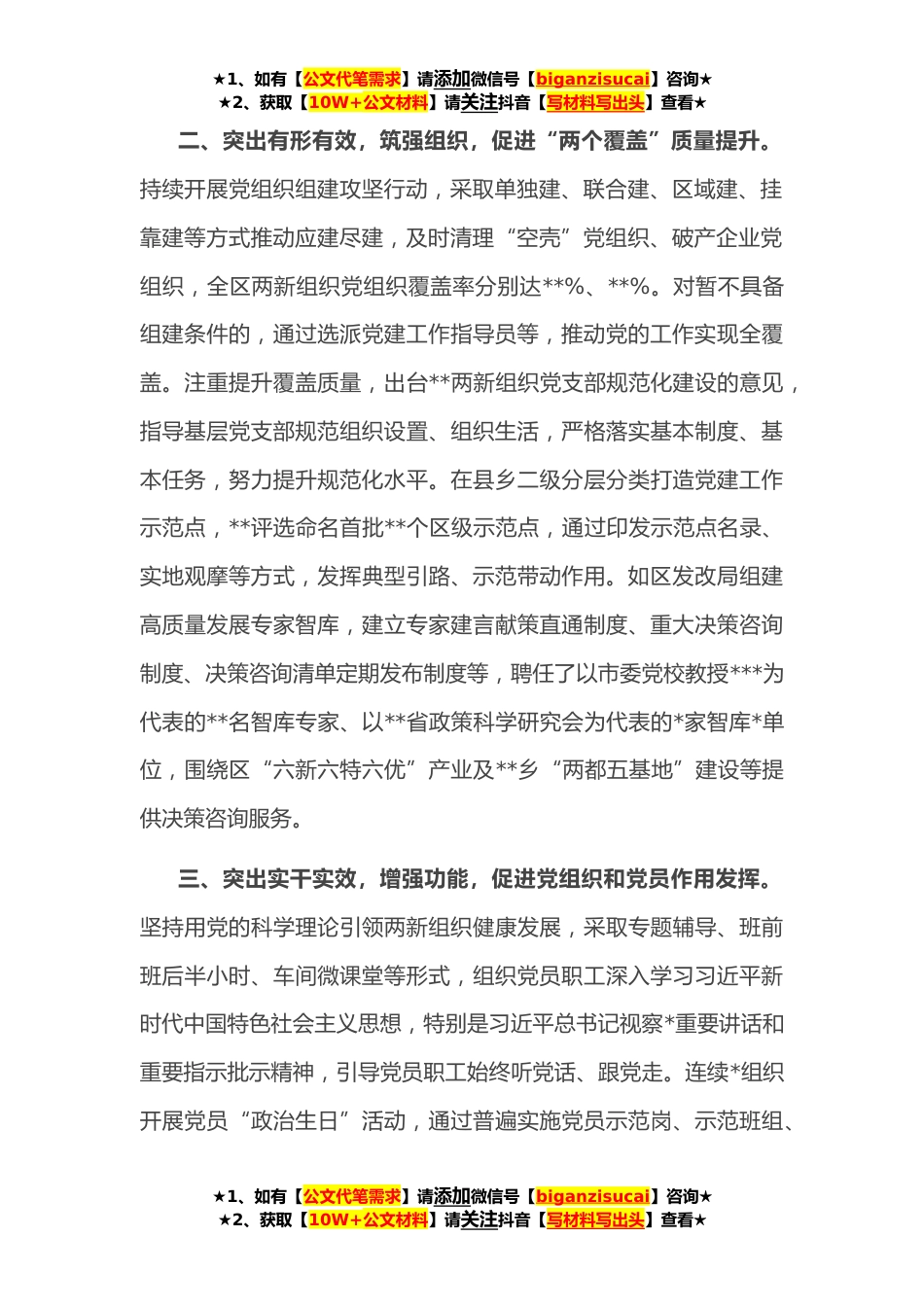 ★1、如有【公文代笔需求】请添加微信号【biganzisucai】咨询★
★2、获取【10W+公文材料】请关注抖音【写材料写出头】查看★

二、突出有形有效，筑强组织，促进“两个覆盖”质量提升。持续开展党组织组建攻坚行动，采取单独建、联合建、区域建、挂靠建等方式推动应建尽建，及时清理“空壳”党组织、破产企业党组织，全区两新组织党组织覆盖率分别达**%、**%。对暂不具备组建条件的，通过选派党建工作指导员等，推动党的工作实现全覆盖。注重提升覆盖质量，出台**两新组织党支部规范化建设的意见，指导基层党支部规范组织设置、组织生活，严格落实基本制度、基本任务，努力提升规范化水平。在县乡二级分层分类打造党建工作示范点，**评选命名首批**个区级示范点，通过印发示范点名录、实地观摩等方式，发挥典型引路、示范带动作用。如区发改局组建高质量发展专家智库，建立专家建言献策直通制度、重大决策咨询制度、决策咨询清单定期发布制度等，聘任了以市委党校教授***为代表的**名智库专家、以**省政策科学研究会为代表的*家智库*单位，围绕区“六新六特六优”产业及**乡“两都五基地”建设等提供决策咨询服务。

三、突出实干实效，增强功能，促进党组织和党员作用发挥。坚持用党的科学理论引领两新组织健康发展，采取专题辅导、班前班后半小时、车间微课堂等形式，组织党员职工深入学习习近平新时代中国特色社会主义思想，特别是习近平总书记视察*重要讲话和重要指示批示精神，引导党员职工始终听党话、跟党走。连续*组织开展党员“政治生日”活动，通过普遍实施党员示范岗、示范班组、

★1、如有【公文代笔需求】请添加微信号【biganzisucai】咨询★
★2、获取【10W+公文材料】请关注抖音【写材料写出头】查看★